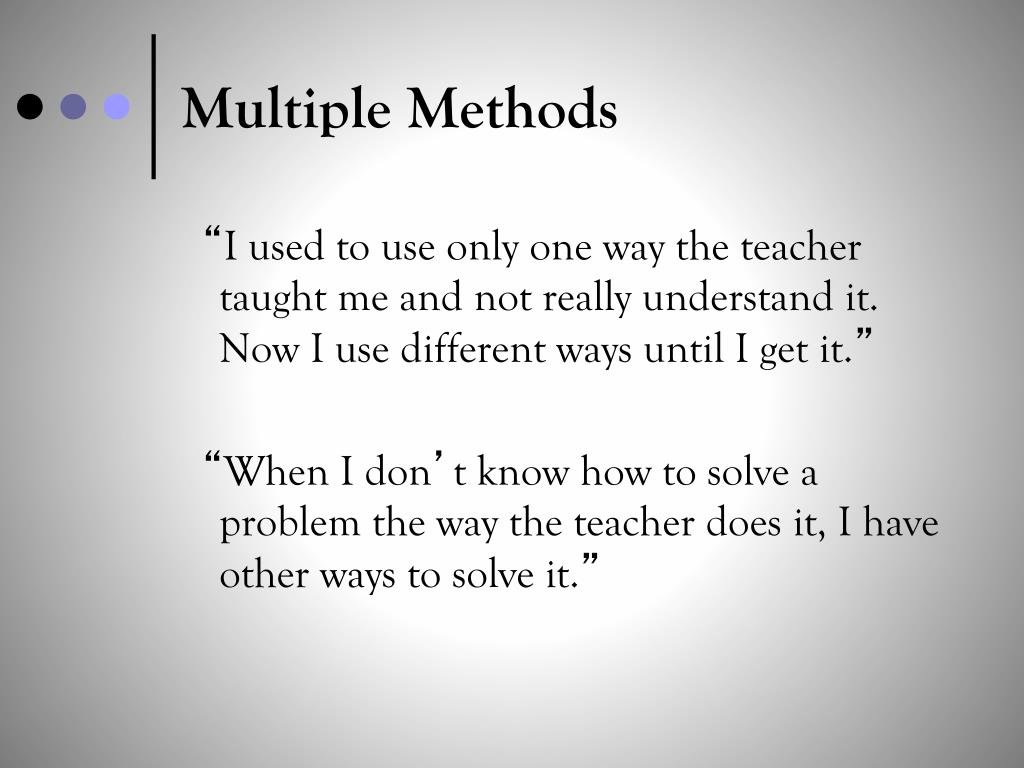 Multiple Methods

“I used to use only one way the teacher taught me and not really understand it. Now I use different ways until I get it.”

“When I don’ t know how to solve a problem the way the teacher does it, I have other ways to solve it.”